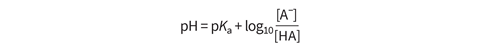 $pH = pK_a + \log_{10}\frac{[A^-]}{[HA]}$